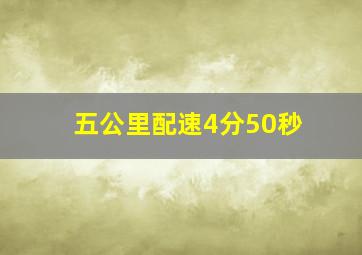 五公里配速4分50秒